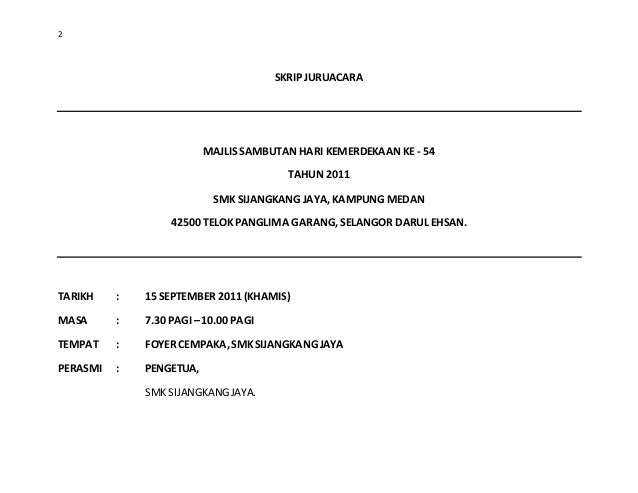 2

SKRIP JURUACARA

MAJLIS SAMBUTAN HARI KEMERDEKAAN KE - 54

TAHUN 2011

SMK SIJANGKANG JAYA, KAMPUNG MEDAN

42500 TELOK PANGLIMA GARANG, SELANGOR DARUL EHSAN.

TARIKH : 15 SEPTEMBER 2011 (KHAMIS)

MASA : 7.30 PAGI – 10.00 PAGI

TEMPAT : FOYER CEMPAKA, SMK SIJANGKANG JAYA

PERASMI : PENGETUA,
SMK SIJANGKANG JAYA.